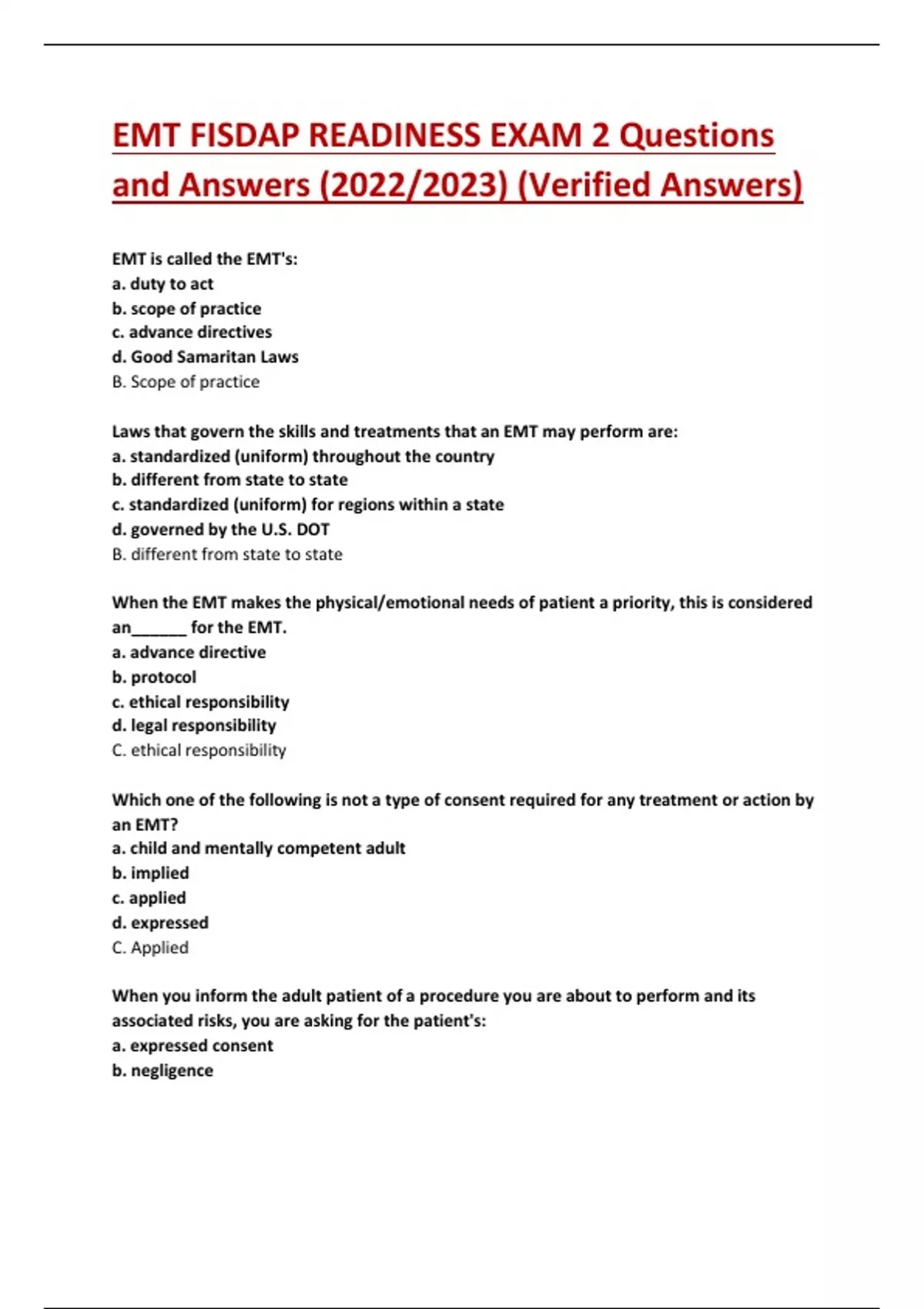 EMT FISDAP READINESS EXAM 2 Questions and Answers (2022/2023) (Verified Answers)

EMT is called the EMT's:
a. duty to act
b. scope of practice
c. advance directives
d. Good Samaritan Laws
B. Scope of practice

Laws that govern the skills and treatments that an EMT may perform are:
a. standardized (uniform) throughout the country
b. different from state to state
c. standardized (uniform) for regions within a state
d. governed by the U.S. DOT
B. different from state to state

When the EMT makes the physical/emotional needs of patient a priority, this is considered an______ for the EMT.
a. advance directive
b. protocol
c. ethical responsibility
d. legal responsibility
C. ethical responsibility

Which one of the following is not a type of consent required for any treatment or action by an EMT?
a. child and mentally competent adult
b. implied
c. applied
d. expressed
C. Applied

When you inform the adult patient of a procedure you are about to perform and its associated risks, you are asking for the patient's:
a. expressed consent
b. negligence